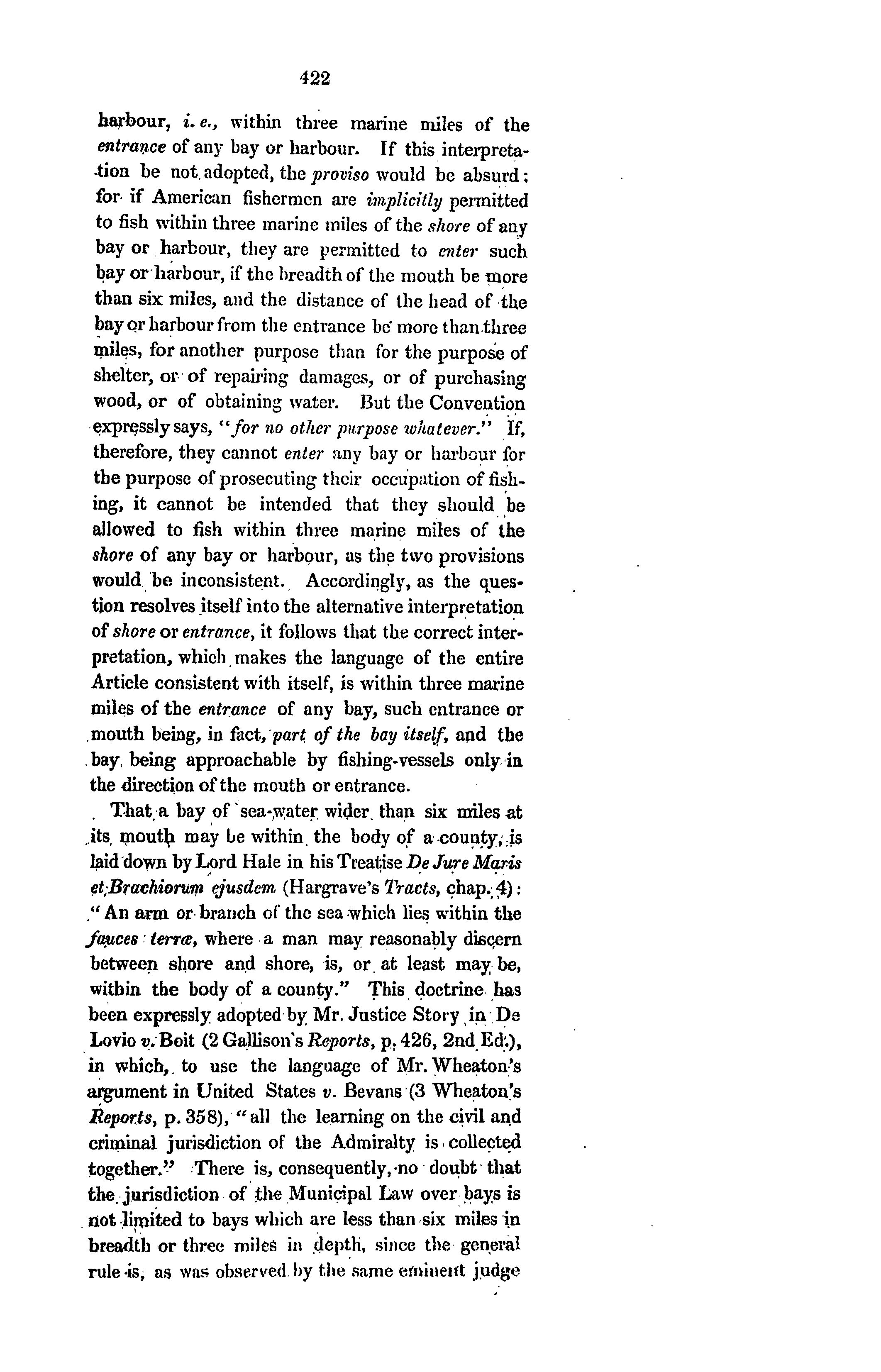 422

harbour, i. e., within three marine miles of the entrance of any bay or harbour. If this interpretation be not adopted, the proviso would be absurd; for if American fishermen are implicitly permitted to fish within three marine miles of the shore of any bay or harbour, they are permitted to enter such bay or harbour, if the breadth of the mouth be more than six miles, and the distance of the head of the bay or harbour from the entrance be more than three miles, for another purpose than for the purpose of shelter, or of repairing damages, or of purchasing wood, or of obtaining water. But the Convention expressly says, "for no other purpose whatever." If, therefore, they cannot enter any bay or harbour for the purpose of prosecuting their occupation of fishing, it cannot be intended that they should be allowed to fish within three marine miles of the shore of any bay or harbour, as the two provisions would be inconsistent. Accordingly, as the question resolves itself into the alternative interpretation of shore or entrance, it follows that the correct interpretation, which makes the language of the entire Article consistent with itself, is within three marine miles of the entrance of any bay, such entrance or mouth being, in fact, part of the bay itself, and the bay being approachable by fishing-vessels only in the direction of the mouth or entrance.

That a bay of sea-water wider than six miles at its mouth may be within the body of a county, is laid down by Lord Hale in his Treatise De Jure Maris et Brachiorum ejusdem (Hargrave's Tracts, chap. 4): "An arm or branch of the sea which lies within the fauces terræ, where a man may reasonably discern between shore and shore, is, or at least may be, within the body of a county." This doctrine has been expressly adopted by Mr. Justice Story in De Lovio v. Boit (2 Gallison's Reports, p. 426, 2nd Ed.), in which, to use the language of Mr. Wheaton's argument in United States v. Bevans (3 Wheaton's Reports, p. 358), "all the learning on the civil and criminal jurisdiction of the Admiralty is collected together." There is, consequently, no doubt that the jurisdiction of the Municipal Law over bays is not limited to bays which are less than six miles in breadth or three miles in depth, since the general rule is, as was observed by the same eminent judge